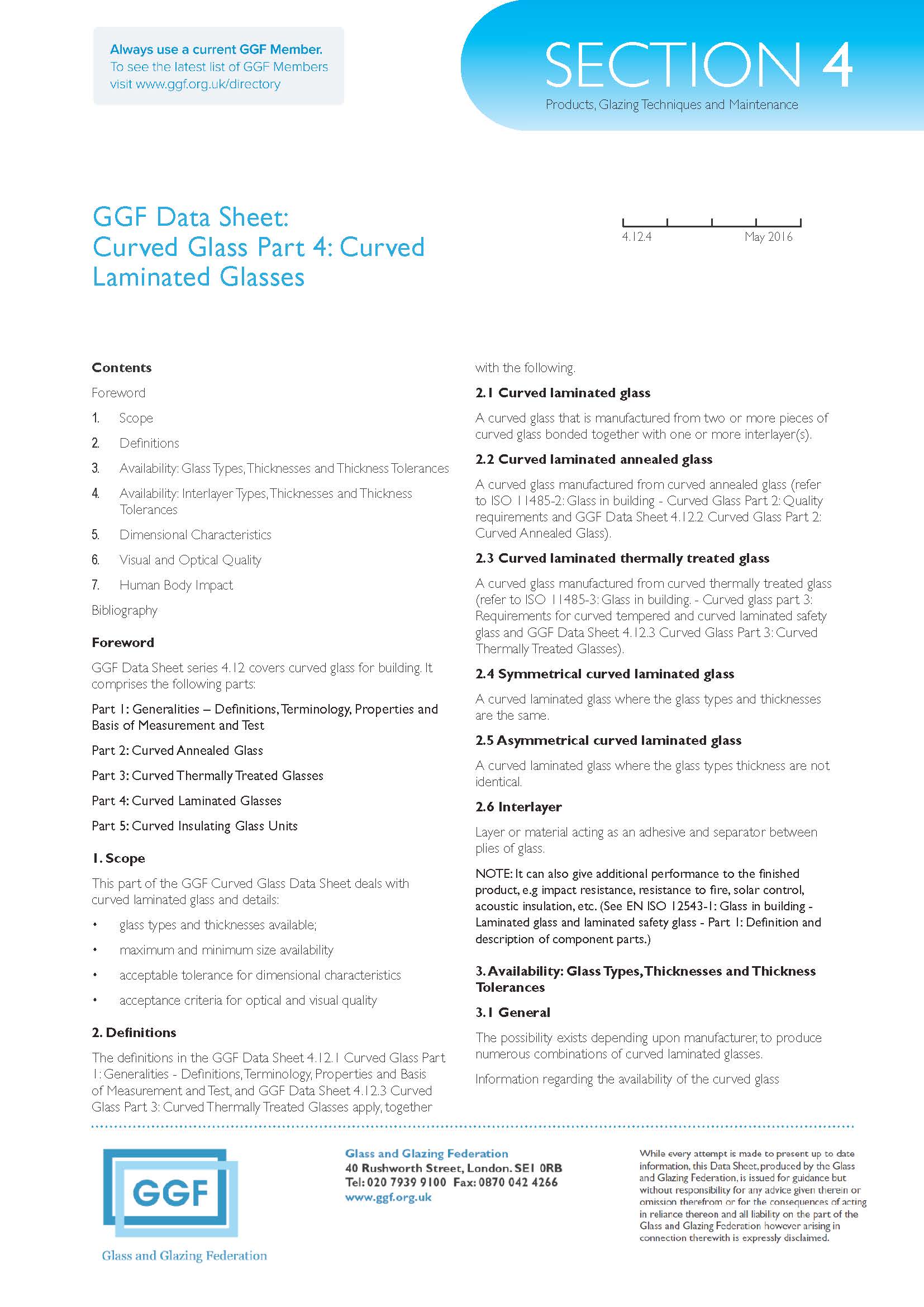 Always use a current GGF Member.
To see the latest list of GGF Members visit www.ggf.org.uk/directory

SECTION 4
Products, Glazing Techniques and Maintenance

GGF Data Sheet:
Curved Glass Part 4: Curved Laminated Glasses

4.12.4 May 2016

Contents

Foreword

1. Scope

2. Definitions

3. Availability: Glass Types, Thicknesses and Thickness Tolerances

4. Availability: Interlayer Types, Thicknesses and Thickness Tolerances

5. Dimensional Characteristics

6. Visual and Optical Quality

7. Human Body Impact

Bibliography

Foreword

GGF Data Sheet series 4.12 covers curved glass for building. It comprises the following parts:

Part 1: Generalities – Definitions, Terminology, Properties and Basis of Measurement and Test

Part 2: Curved Annealed Glass

Part 3: Curved Thermally Treated Glasses

Part 4: Curved Laminated Glasses

Part 5: Curved Insulating Glass Units

1. Scope

This part of the GGF Curved Glass Data Sheet deals with curved laminated glass and details:

• glass types and thicknesses available;

• maximum and minimum size availability

• acceptable tolerance for dimensional characteristics

• acceptance criteria for optical and visual quality

2. Definitions

The definitions in the GGF Data Sheet 4.12.1 Curved Glass Part 1: Generalities - Definitions, Terminology, Properties and Basis of Measurement and Test, and GGF Data Sheet 4.12.3 Curved Glass Part 3: Curved Thermally Treated Glasses apply, together with the following.

2.1 Curved laminated glass

A curved glass that is manufactured from two or more pieces of curved glass bonded together with one or more interlayer(s).

2.2 Curved laminated annealed glass

A curved glass manufactured from curved annealed glass (refer to ISO 11485-2: Glass in building - Curved Glass Part 2: Quality requirements and GGF Data Sheet 4.12.2 Curved Glass Part 2: Curved Annealed Glass).

2.3 Curved laminated thermally treated glass

A curved glass manufactured from curved thermally treated glass (refer to ISO 11485-3: Glass in building. - Curved glass part 3: Requirements for curved tempered and curved laminated safety glass and GGF Data Sheet 4.12.3 Curved Glass Part 3: Curved Thermally Treated Glasses).

2.4 Symmetrical curved laminated glass

A curved laminated glass where the glass types and thicknesses are the same.

2.5 Asymmetrical curved laminated glass

A curved laminated glass where the glass types thickness are not identical.

2.6 Interlayer

Layer or material acting as an adhesive and separator between plies of glass.

NOTE: It can also give additional performance to the finished product, e.g impact resistance, resistance to fire, solar control, acoustic insulation, etc. (See EN ISO 12543-1: Glass in building - Laminated glass and laminated safety glass - Part 1: Definition and description of component parts.)

3. Availability: Glass Types, Thicknesses and Thickness Tolerances

3.1 General

The possibility exists depending upon manufacturer, to produce numerous combinations of curved laminated glasses.

Information regarding the availability of the curved glass

GGF
Glass and Glazing Federation

Glass and Glazing Federation
40 Rushworth Street, London. SE1 0RB
Tel: 020 7939 9100 Fax: 0870 042 4266
www.ggf.org.uk

While every attempt is made to present up to date information, this Data Sheet, produced by the Glass and Glazing Federation, is issued for guidance but without responsibility for any advice given therein or omission therefrom or for the consequences of acting in reliance thereon and all liability on the part of the Glass and Glazing Federation however arising in connection therewith is expressly disclaimed.